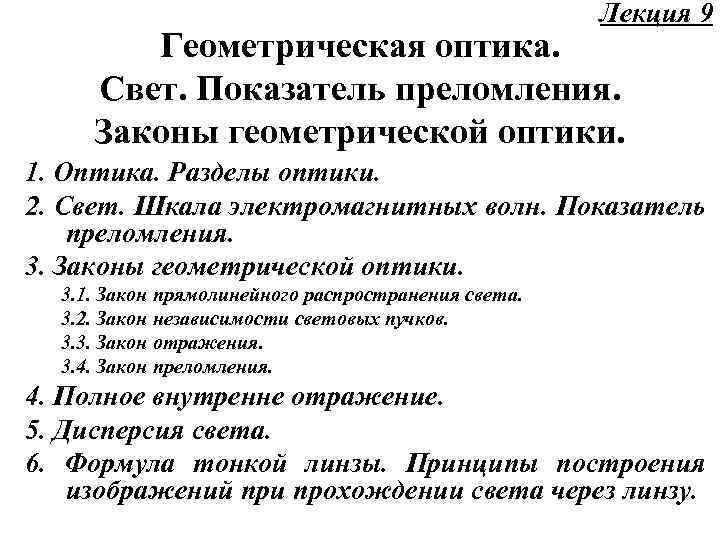 Лекция 9

Геометрическая оптика.
Свет. Показатель преломления.
Законы геометрической оптики.

1. Оптика. Разделы оптики.
2. Свет. Шкала электромагнитных волн. Показатель преломления.
3. Законы геометрической оптики.
3.1. Закон прямолинейного распространения света.
3.2. Закон независимости световых пучков.
3.3. Закон отражения.
3.4. Закон преломления.
4. Полное внутренне отражение.
5. Дисперсия света.
6. Формула тонкой линзы. Принципы построения изображений при прохождении света через линзу.